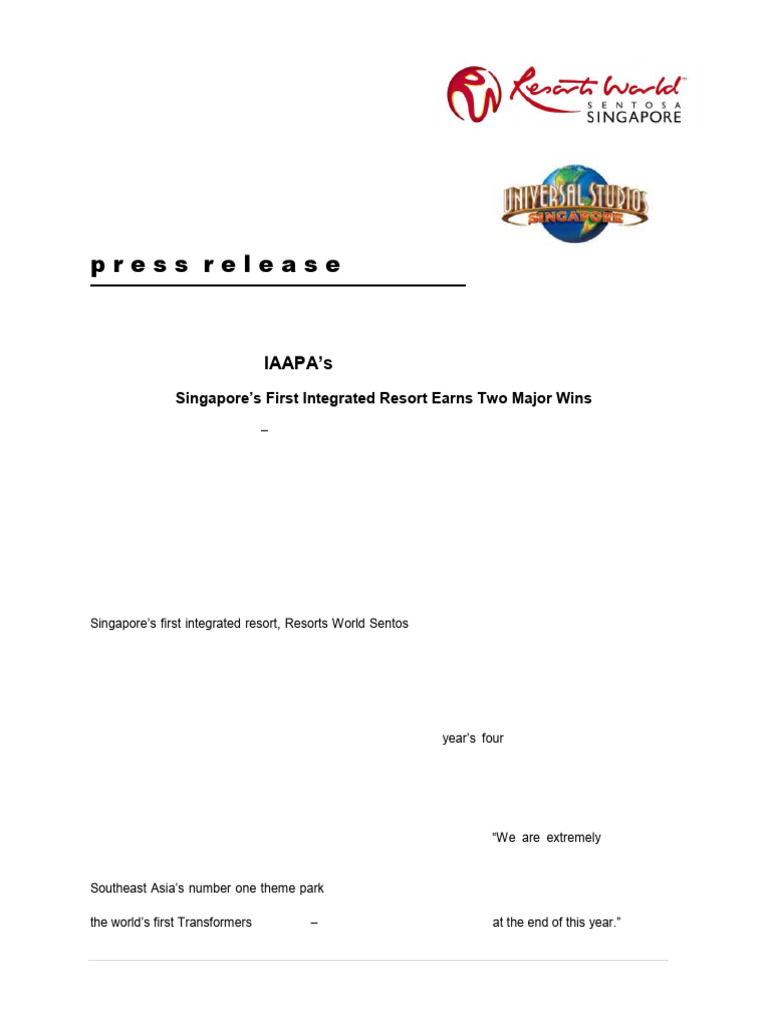 Resorts World SENTOSA SINGAPORE

UNIVERSAL STUDIOS SINGAPORE

press release

IAAPA's

Singapore's First Integrated Resort Earns Two Major Wins

–

Singapore's first integrated resort, Resorts World Sentos

year's four

"We are extremely

Southeast Asia's number one theme park

the world's first Transformers – at the end of this year."